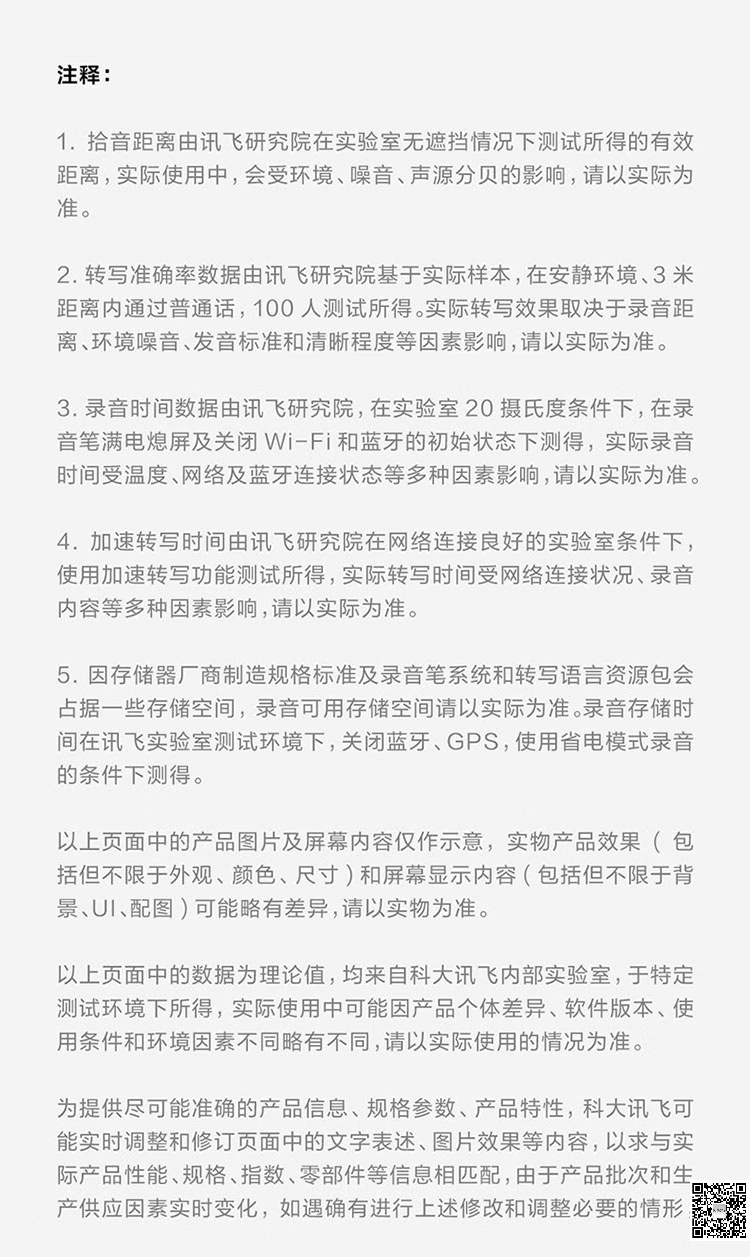 注释：

1. 拾音距离由讯飞研究院在实验室无遮挡情况下测试所得的有效距离，实际使用中，会受环境、噪音、声源分贝的影响，请以实际为准。

2. 转写准确率数据由讯飞研究院基于实际样本，在安静环境、3 米距离内通过普通话，100 人测试所得。实际转写效果取决于录音距离、环境噪音、发音标准和清晰程度等因素影响，请以实际为准。

3. 录音时间数据由讯飞研究院，在实验室 20 摄氏度条件下，在录音笔满电熄屏及关闭 Wi-Fi 和蓝牙的初始状态下测得，实际录音时间受温度、网络及蓝牙连接状态等多种因素影响，请以实际为准。

4. 加速转写时间由讯飞研究院在网络连接良好的实验室条件下，使用加速转写功能测试所得，实际转写时间受网络连接状况、录音内容等多种因素影响，请以实际为准。

5. 因存储器厂商制造规格标准及录音笔系统和转写语言资源包会占据一些存储空间，录音可用存储空间请以实际为准。录音存储时间在讯飞实验室测试环境下，关闭蓝牙、GPS，使用省电模式录音的条件下测得。

以上页面中的产品图片及屏幕内容仅作示意，实物产品效果（包括但不限于外观、颜色、尺寸）和屏幕显示内容（包括但不限于背景、UI、配图）可能略有差异，请以实物为准。

以上页面中的数据为理论值，均来自科大讯飞内部实验室，于特定测试环境下所得，实际使用中可能因产品个体差异、软件版本、使用条件和环境因素不同略有不同，请以实际使用的情况为准。

为提供尽可能准确的产品信息、规格参数、产品特性，科大讯飞可能实时调整和修订页面中的文字表述、图片效果等内容，以求与实际产品性能、规格、指数、零部件等信息相匹配，由于产品批次和生产供应因素实时变化，如遇确有进行上述修改和调整必要的情形